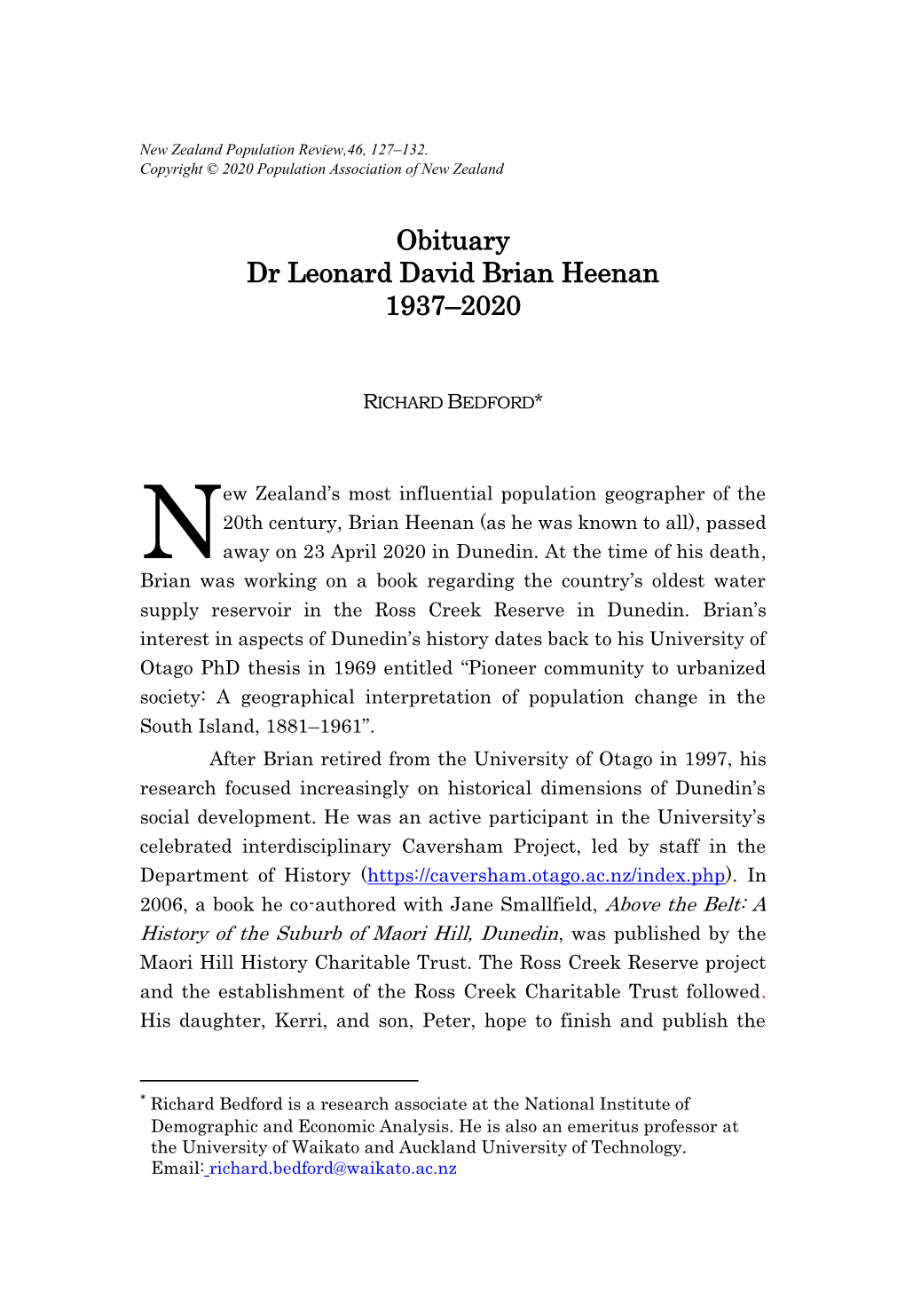 New Zealand Population Review,46, 127–132.
Copyright © 2020 Population Association of New Zealand

Obituary
Dr Leonard David Brian Heenan
1937–2020

RICHARD BEDFORD*

New Zealand's most influential population geographer of the 20th century, Brian Heenan (as he was known to all), passed away on 23 April 2020 in Dunedin. At the time of his death, Brian was working on a book regarding the country's oldest water supply reservoir in the Ross Creek Reserve in Dunedin. Brian's interest in aspects of Dunedin's history dates back to his University of Otago PhD thesis in 1969 entitled "Pioneer community to urbanized society: A geographical interpretation of population change in the South Island, 1881–1961".

After Brian retired from the University of Otago in 1997, his research focused increasingly on historical dimensions of Dunedin's social development. He was an active participant in the University's celebrated interdisciplinary Caversham Project, led by staff in the Department of History (https://caversham.otago.ac.nz/index.php). In 2006, a book he co-authored with Jane Smallfield, Above the Belt: A History of the Suburb of Maori Hill, Dunedin, was published by the Maori Hill History Charitable Trust. The Ross Creek Reserve project and the establishment of the Ross Creek Charitable Trust followed. His daughter, Kerri, and son, Peter, hope to finish and publish the

* Richard Bedford is a research associate at the National Institute of Demographic and Economic Analysis. He is also an emeritus professor at the University of Waikato and Auckland University of Technology. Email: richard.bedford@waikato.ac.nz